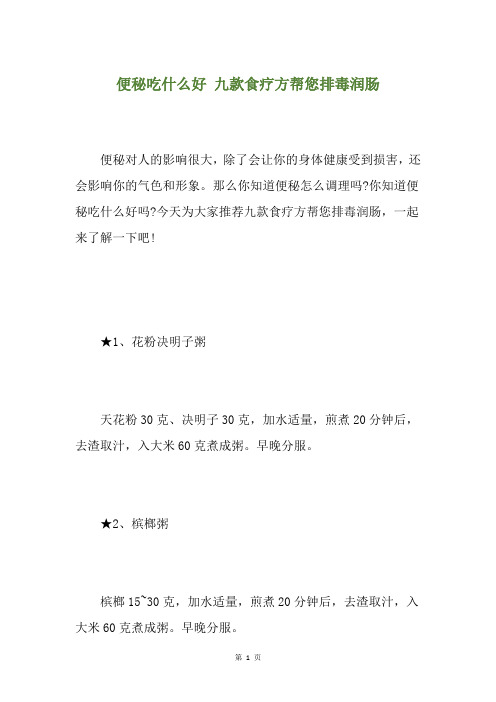 便秘吃什么好 九款食疗方帮您排毒润肠

便秘对人的影响很大，除了会让你的身体健康受到损害，还会影响你的气色和形象。那么你知道便秘怎么调理吗?你知道便秘吃什么好吗?今天为大家推荐九款食疗方帮您排毒润肠，一起来了解一下吧!

★1、花粉决明子粥

天花粉 30 克、决明子 30 克，加水适量，煎煮 20 分钟后，去渣取汁，入大米 60 克煮成粥。早晚分服。

★2、槟榔粥

槟榔 15~30 克，加水适量，煎煮 20 分钟后，去渣取汁，入大米 60 克煮成粥。早晚分服。

第 1 页